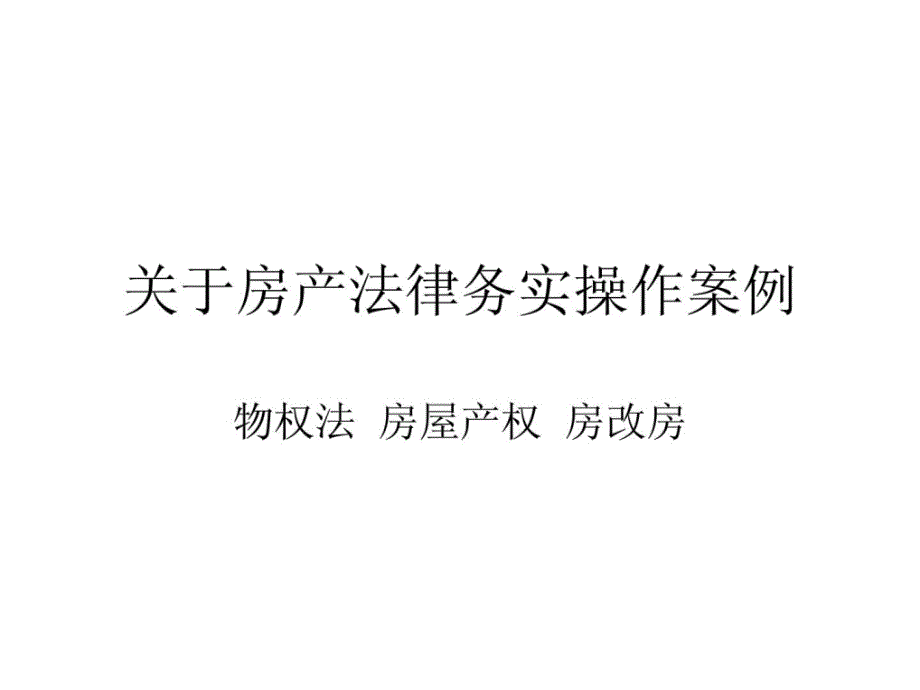 关于房产法律务实操作案例

物权法 房屋产权 房改房